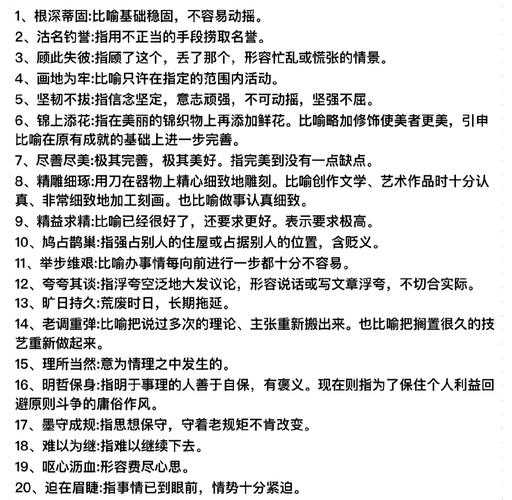 1、根深蒂固:比喻基础稳固，不容易动摇。
2、沽名钓誉:指用不正当的手段捞取名誉。
3、顾此失彼:指顾了这个，丢了那个，形容忙乱或慌张的情景。
4、画地为牢:比喻只许在指定的范围内活动。
5、坚韧不拔:指信念坚定，意志顽强，不可动摇，坚强不屈。
6、锦上添花:指在美丽的锦织物上再添加鲜花。比喻略加修饰使美者更美，引申比喻在原有成就的基础上进一步完善。
7、尽善尽美:极其完善，极其美好。指完美到没有一点缺点。
8、精雕细琢:用刀在器物上精心细致地雕刻。比喻创作文学、艺术作品时十分认真、非常细致地加工刻画。也比喻做事认真细致。
9、精益求精:比喻已经很好了，还要求更好。表示要求极高。
10、鸠占鹊巢:指强占别人的住屋或占据别人的位置，含贬义。
11、举步维艰:比喻办事情每向前进行一步都十分不容易。
12、夸夸其谈:指浮夸空泛地大发议论，形容说话或写文章浮夸，不切合实际。
13、旷日持久:荒废时日，长期拖延。
14、老调重弹:比喻把说过多次的理论、主张重新搬出来。也比喻把搁置很久的技艺重新做起来。
15、理所当然:意为情理之中发生的。
16、明哲保身:指明于事理的人善于自保，有褒义。现在则指为了保住个人利益回避原则斗争的庸俗作风。
17、墨守成规:指思想保守，守着老规矩不肯改变。
18、难以为继:指难以继续下去。
19、呕心沥血:形容费尽心思。
20、迫在眉睫:指事情已到眼前，情势十分紧迫。